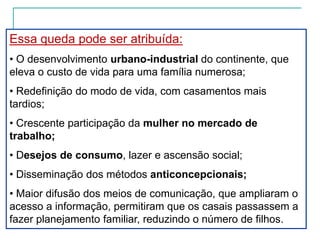 Essa queda pode ser atribuída:

• O desenvolvimento urbano-industrial do continente, que eleva o custo de vida para uma família numerosa;

• Redefinição do modo de vida, com casamentos mais tardios;

• Crescente participação da mulher no mercado de trabalho;

• Desejos de consumo, lazer e ascensão social;

• Disseminação dos métodos anticoncepcionais;

• Maior difusão dos meios de comunicação, que ampliaram o acesso a informação, permitiram que os casais passassem a fazer planejamento familiar, reduzindo o número de filhos.